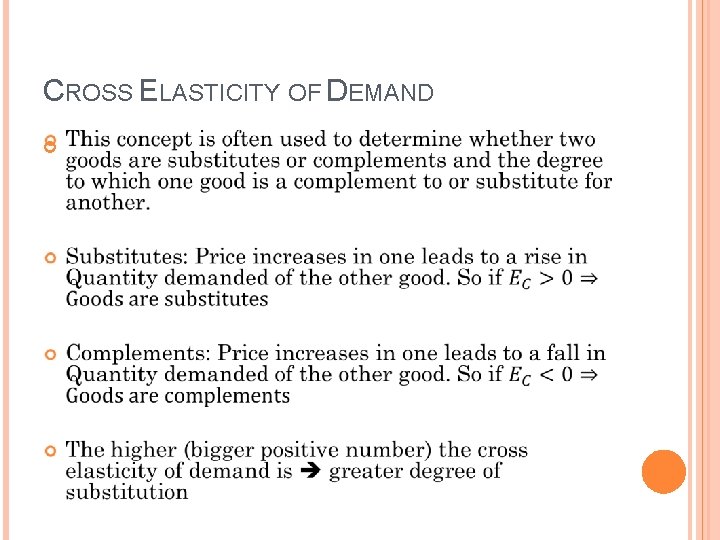 CROSS ELASTICITY OF DEMAND

This concept is often used to determine whether two goods are substitutes or complements and the degree to which one good is a complement to or substitute for another.

Substitutes: Price increases in one leads to a rise in Quantity demanded of the other good. So if $E_C > 0 \Rightarrow$ Goods are substitutes

Complements: Price increases in one leads to a fall in Quantity demanded of the other good. So if $E_C < 0 \Rightarrow$ Goods are complements

The higher (bigger positive number) the cross elasticity of demand is ➔ greater degree of substitution